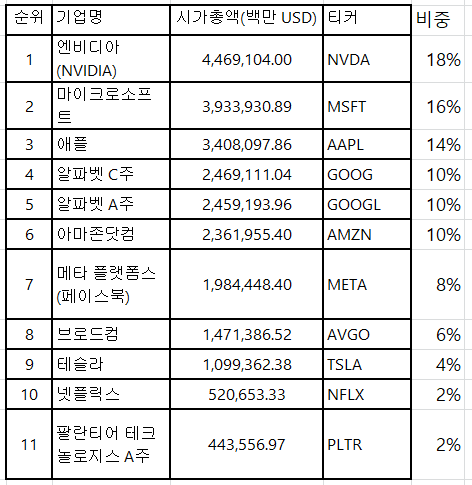 | 순위 | 기업명 | 시가총액(백만 USD) | 티커 | 비중 |
|---|---|---|---|---|
| 1 | 엔비디아 (NVIDIA) | 4,469,104.00 | NVDA | 18% |
| 2 | 마이크로소프트 | 3,933,930.89 | MSFT | 16% |
| 3 | 애플 | 3,408,097.86 | AAPL | 14% |
| 4 | 알파벳 C주 | 2,469,111.04 | GOOG | 10% |
| 5 | 알파벳 A주 | 2,459,193.96 | GOOGL | 10% |
| 6 | 아마존닷컴 | 2,361,955.40 | AMZN | 10% |
| 7 | 메타 플랫폼스 (페이스북) | 1,984,448.40 | META | 8% |
| 8 | 브로드컴 | 1,471,386.52 | AVGO | 6% |
| 9 | 테슬라 | 1,099,362.38 | TSLA | 4% |
| 10 | 넷플릭스 | 520,653.33 | NFLX | 2% |
| 11 | 팔란티어 테크놀로지스 A주 | 443,556.97 | PLTR | 2% |